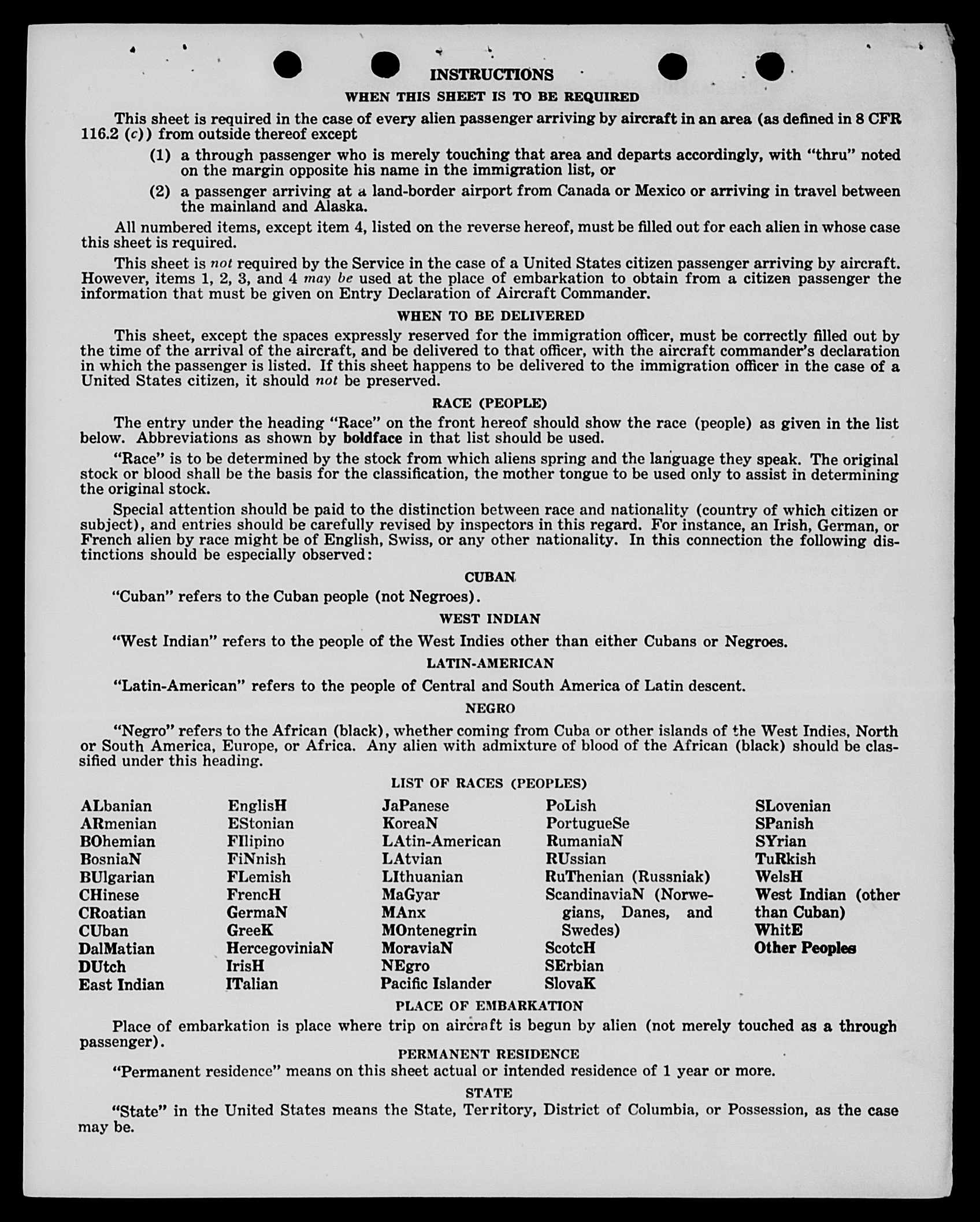 INSTRUCTIONS

WHEN THIS SHEET IS TO BE REQUIRED

This sheet is required in the case of every alien passenger arriving by aircraft in an area (as defined in 8 CFR 116.2 (c)) from outside thereof except

(1) a through passenger who is merely touching that area and departs accordingly, with "thru" noted on the margin opposite his name in the immigration list, or

(2) a passenger arriving at a land-border airport from Canada or Mexico or arriving in travel between the mainland and Alaska.

All numbered items, except item 4, listed on the reverse hereof, must be filled out for each alien in whose case this sheet is required.

This sheet is not required by the Service in the case of a United States citizen passenger arriving by aircraft. However, items 1, 2, 3, and 4 may be used at the place of embarkation to obtain from a citizen passenger the information that must be given on Entry Declaration of Aircraft Commander.

WHEN TO BE DELIVERED

This sheet, except the spaces expressly reserved for the immigration officer, must be correctly filled out by the time of the arrival of the aircraft, and be delivered to that officer, with the aircraft commander's declaration in which the passenger is listed. If this sheet happens to be delivered to the immigration officer in the case of a United States citizen, it should not be preserved.

RACE (PEOPLE)

The entry under the heading "Race" on the front hereof should show the race (people) as given in the list below. Abbreviations as shown by boldface in that list should be used.

"Race" is to be determined by the stock from which aliens spring and the language they speak. The original stock or blood shall be the basis for the classification, the mother tongue to be used only to assist in determining the original stock.

Special attention should be paid to the distinction between race and nationality (country of which citizen or subject), and entries should be carefully revised by inspectors in this regard. For instance, an Irish, German, or French alien by race might be of English, Swiss, or any other nationality. In this connection the following distinctions should be especially observed:

CUBAN

"Cuban" refers to the Cuban people (not Negroes).

WEST INDIAN

"West Indian" refers to the people of the West Indies other than either Cubans or Negroes.

LATIN-AMERICAN

"Latin-American" refers to the people of Central and South America of Latin descent.

NEGRO

"Negro" refers to the African (black), whether coming from Cuba or other islands of the West Indies, North or South America, Europe, or Africa. Any alien with admixture of blood of the African (black) should be classified under this heading.

LIST OF RACES (PEOPLES)

ALbanian
ARmenian
BOhemian
BosniaN
BUlgarian
CHinese
CRoatian
CUban
DalMatian
DUtch
East Indian

EnglisH
EStonian
FIlipino
FiNnish
FLemish
FrencH
GermaN
GreeK
HercegoviniaN
IrisH
ITalian

JaPanese
KoreaN
LAtin-American
LAtvian
LIthuanian
MaGyar
MAnx
MOntenegrin
MoraviaN
NEgro
Pacific Islander

PoLish
PortugueSe
RumaniaN
RUssian
RuThenian (Russniak)
ScandinaviaN (Norwegians, Danes, and Swedes)
ScotcH
SErbian
SlovaK

SLovenian
SPanish
SYrian
TuRkish
WelsH
West Indian (other than Cuban)
WhitE
Other Peoples

PLACE OF EMBARKATION

Place of embarkation is place where trip on aircraft is begun by alien (not merely touched as a through passenger).

PERMANENT RESIDENCE

"Permanent residence" means on this sheet actual or intended residence of 1 year or more.

STATE

"State" in the United States means the State, Territory, District of Columbia, or Possession, as the case may be.